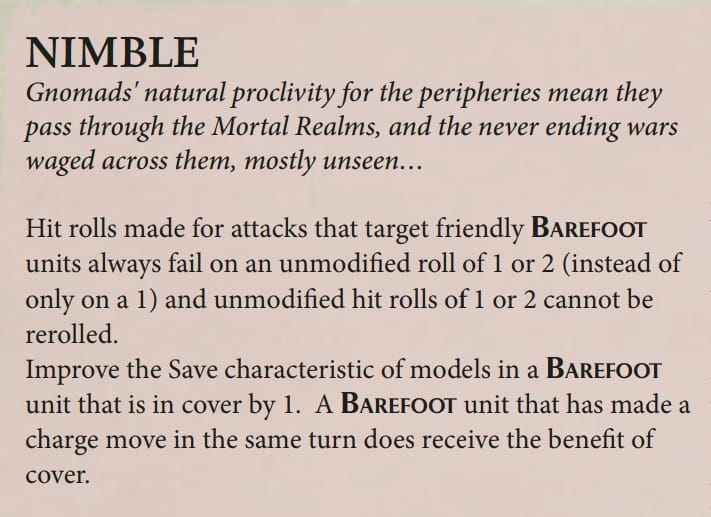 NIMBLE
Gnomads' natural proclivity for the peripheries mean they pass through the Mortal Realms, and the never ending wars waged across them, mostly unseen...

Hit rolls made for attacks that target friendly BAREFOOT units always fail on an unmodified roll of 1 or 2 (instead of only on a 1) and unmodified hit rolls of 1 or 2 cannot be rerolled.
Improve the Save characteristic of models in a BAREFOOT unit that is in cover by 1. A BAREFOOT unit that has made a charge move in the same turn does receive the benefit of cover.